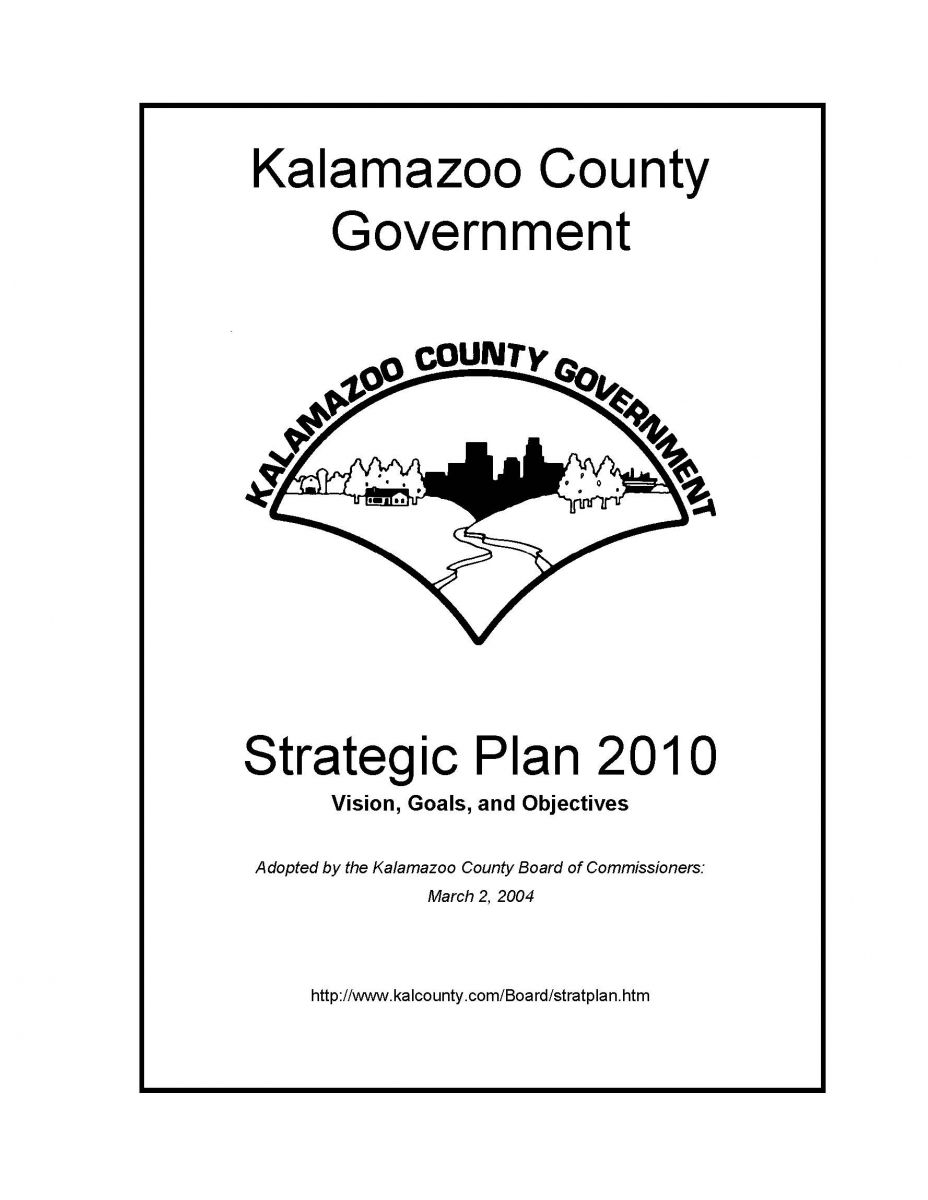 Kalamazoo County Government

KALAMAZOO COUNTY GOVERNMENT

Strategic Plan 2010

Vision, Goals, and Objectives

Adopted by the Kalamazoo County Board of Commissioners:

March 2, 2004

http://www.kalcounty.com/Board/stratplan.htm